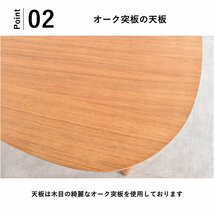 Point 02

オーク突板の天板

天板は木目の綺麗なオーク突板を使用しております